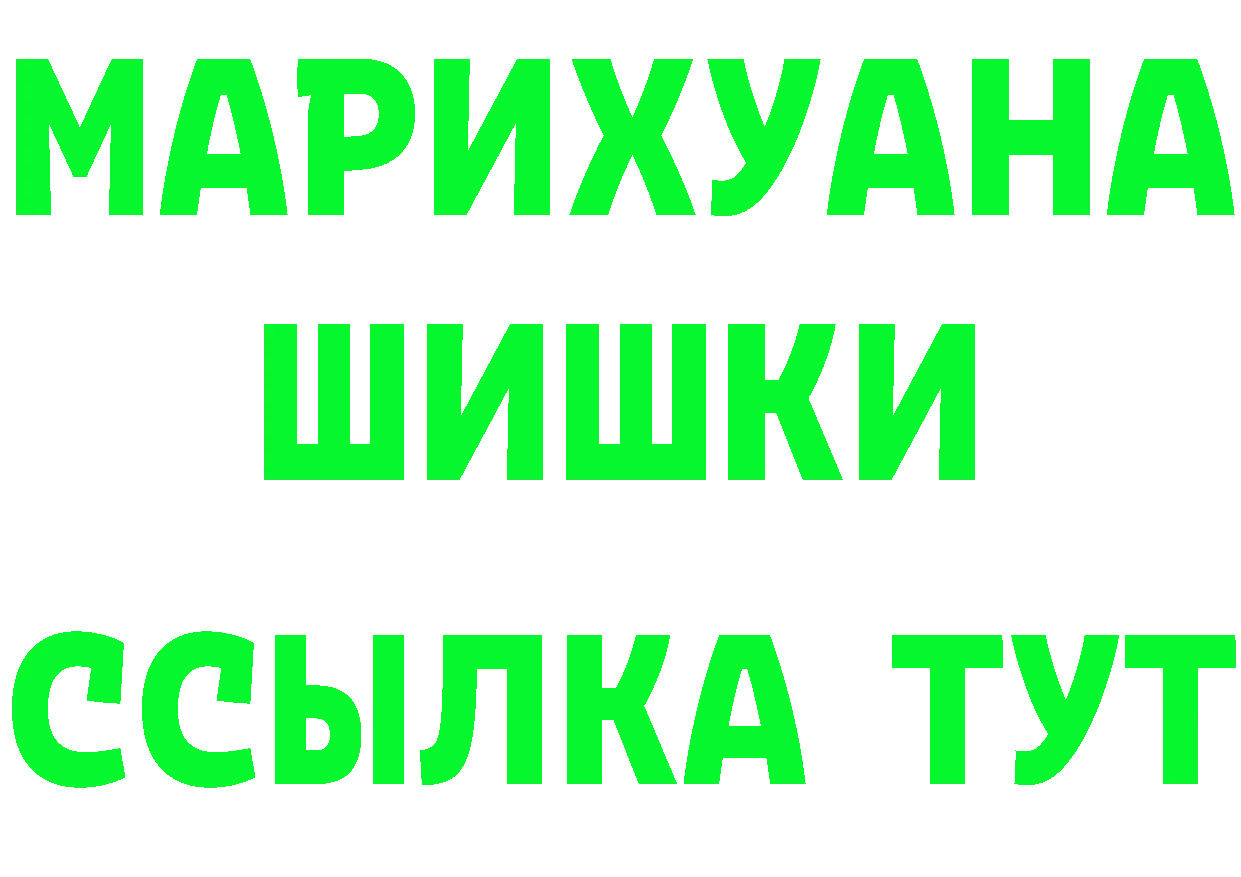 МАРИХУАНА
ШИШКИ
ССЫЛКА ТУТ